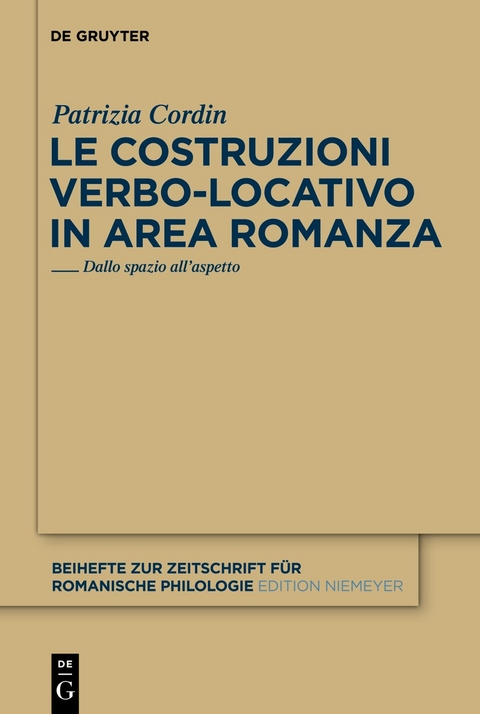 DE GRUYTER

Patrizia Cordin
LE COSTRUZIONI VERBO-LOCATIVO IN AREA ROMANZA

Dallo spazio all'aspetto

BEIHEFTE ZUR ZEITSCHRIFT FÜR ROMANISCHE PHILOLOGIE EDITION NIEMEYER

DE G